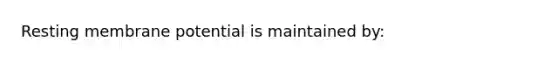 Resting membrane potential is maintained by: